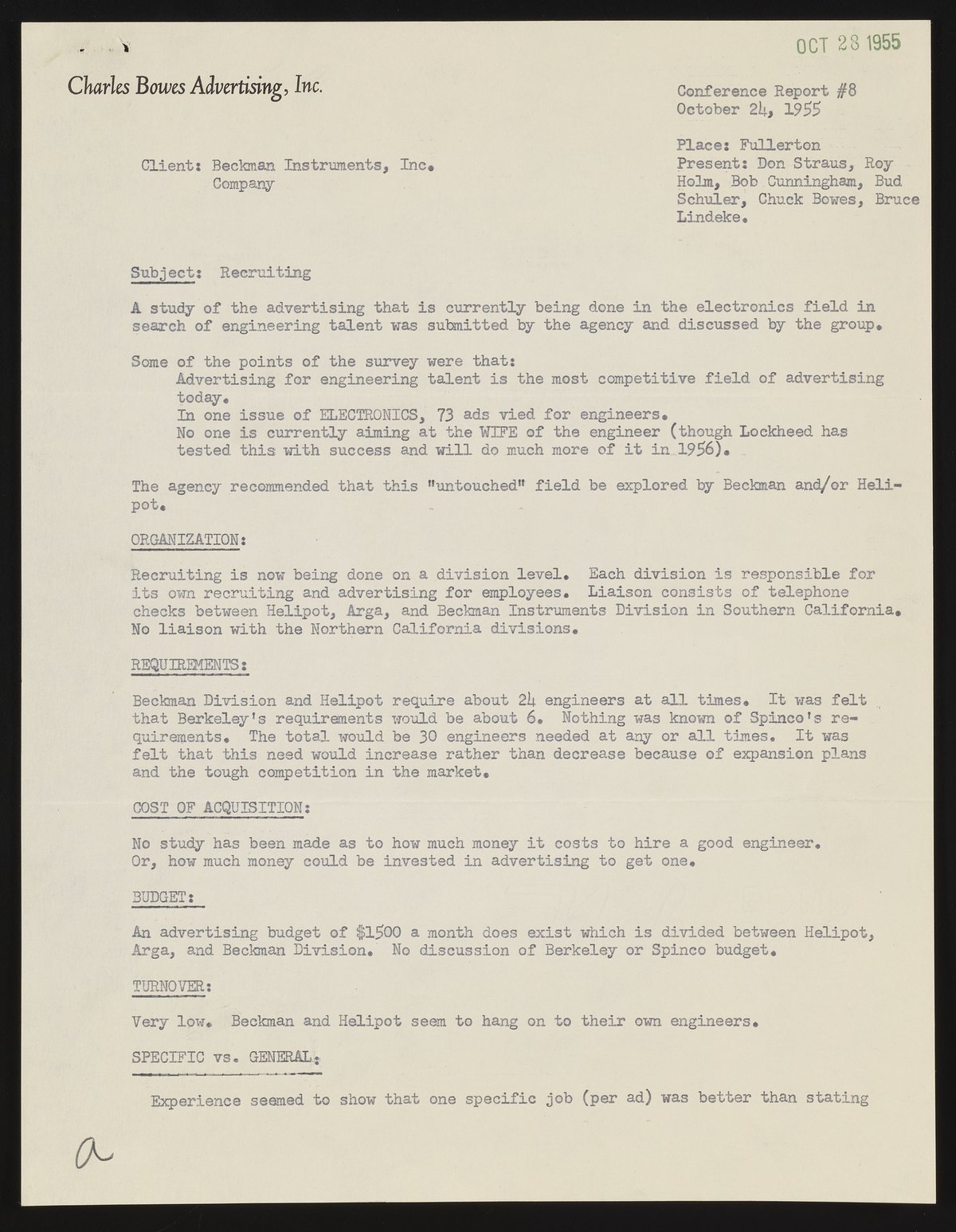 OCT 28 1955

Charles Bowes Advertising, Inc.

Conference Report #8
October 24, 1955

Client: Beckman Instruments, Inc.
Company

Place: Fullerton
Present: Don Straus, Roy Holm, Bob Cunningham, Bud Schuler, Chuck Bowes, Bruce Lindeke.

Subject: Recruiting

A study of the advertising that is currently being done in the electronics field in search of engineering talent was submitted by the agency and discussed by the group.

Some of the points of the survey were that:
Advertising for engineering talent is the most competitive field of advertising today.
In one issue of ELECTRONICS, 73 ads vied for engineers.
No one is currently aiming at the WIFE of the engineer (though Lockheed has tested this with success and will do much more of it in 1956).

The agency recommended that this "untouched" field be explored by Beckman and/or Helipot.

ORGANIZATION:

Recruiting is now being done on a division level. Each division is responsible for its own recruiting and advertising for employees. Liaison consists of telephone checks between Helipot, Arga, and Beckman Instruments Division in Southern California. No liaison with the Northern California divisions.

REQUIREMENTS:

Beckman Division and Helipot require about 24 engineers at all times. It was felt that Berkeley's requirements would be about 6. Nothing was known of Spinco's requirements. The total would be 30 engineers needed at any or all times. It was felt that this need would increase rather than decrease because of expansion plans and the tough competition in the market.

COST OF ACQUISITION:

No study has been made as to how much money it costs to hire a good engineer. Or, how much money could be invested in advertising to get one.

BUDGET:

An advertising budget of $1500 a month does exist which is divided between Helipot, Arga, and Beckman Division. No discussion of Berkeley or Spinco budget.

TURNOVER:

Very low. Beckman and Helipot seem to hang on to their own engineers.

SPECIFIC vs. GENERAL:

Experience seemed to show that one specific job (per ad) was better than stating

a